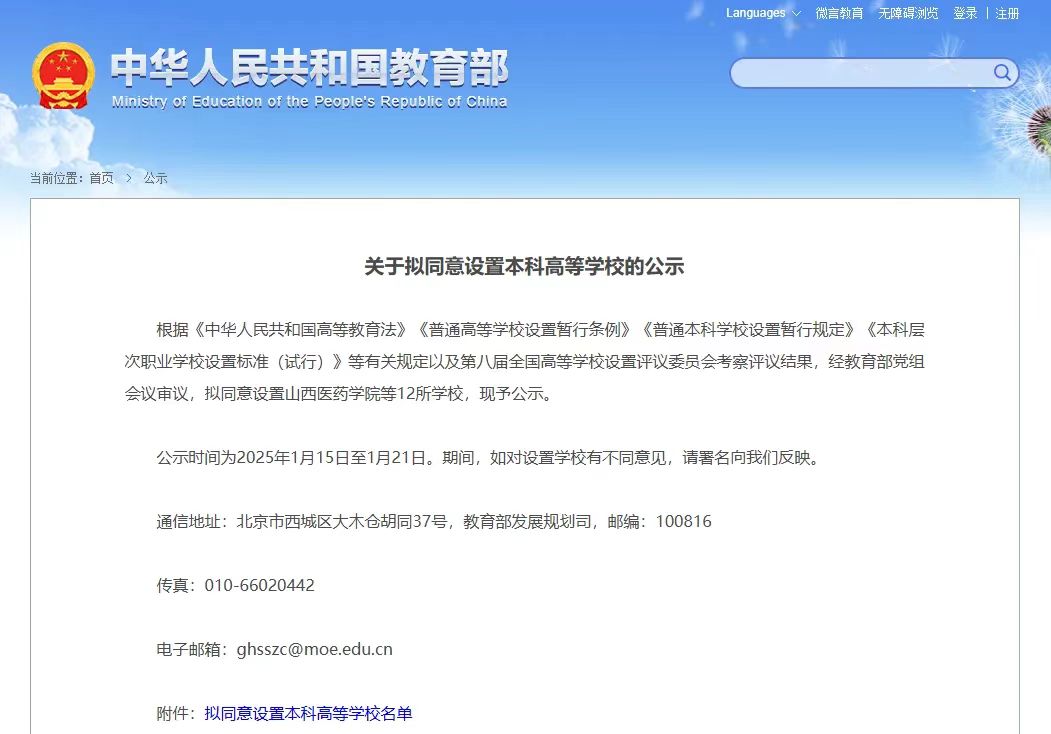 Languages 微言教育 无障碍浏览 登录 | 注册

中华人民共和国教育部
Ministry of Education of the People's Republic of China

当前位置：首页 > 公示

关于拟同意设置本科高等学校的公示

根据《中华人民共和国高等教育法》《普通高等学校设置暂行条例》《普通本科学校设置暂行规定》《本科层次职业学校设置标准（试行）》等有关规定以及第八届全国高等学校设置评议委员会考察评议结果，经教育部党组会议审议，拟同意设置山西医药学院等12所学校，现予公示。

公示时间为2025年1月15日至1月21日。期间，如对设置学校有不同意见，请署名向我们反映。

通信地址：北京市西城区大木仓胡同37号，教育部发展规划司，邮编：100816

传真：010-66020442

电子邮箱：ghsszc@moe.edu.cn

附件：拟同意设置本科高等学校名单